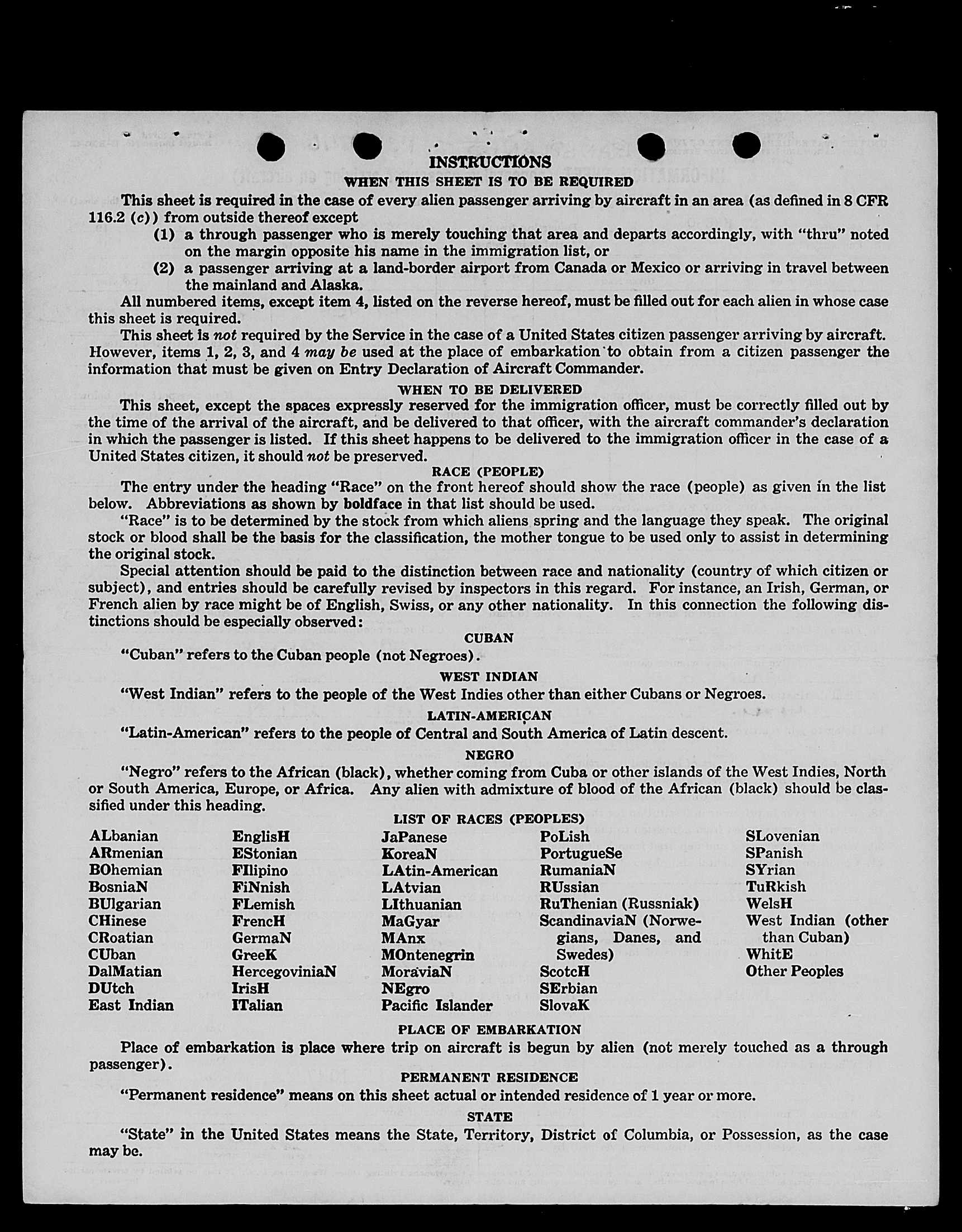 INSTRUCTIONS

WHEN THIS SHEET IS TO BE REQUIRED

This sheet is required in the case of every alien passenger arriving by aircraft in an area (as defined in 8 CFR 116.2 (c)) from outside thereof except

(1) a through passenger who is merely touching that area and departs accordingly, with "thru" noted on the margin opposite his name in the immigration list, or

(2) a passenger arriving at a land-border airport from Canada or Mexico or arriving in travel between the mainland and Alaska.

All numbered items, except item 4, listed on the reverse hereof, must be filled out for each alien in whose case this sheet is required.

This sheet is not required by the Service in the case of a United States citizen passenger arriving by aircraft. However, items 1, 2, 3, and 4 may be used at the place of embarkation to obtain from a citizen passenger the information that must be given on Entry Declaration of Aircraft Commander.

WHEN TO BE DELIVERED

This sheet, except the spaces expressly reserved for the immigration officer, must be correctly filled out by the time of the arrival of the aircraft, and be delivered to that officer, with the aircraft commander's declaration in which the passenger is listed. If this sheet happens to be delivered to the immigration officer in the case of a United States citizen, it should not be preserved.

RACE (PEOPLE)

The entry under the heading "Race" on the front hereof should show the race (people) as given in the list below. Abbreviations as shown by boldface in that list should be used.

"Race" is to be determined by the stock from which aliens spring and the language they speak. The original stock or blood shall be the basis for the classification, the mother tongue to be used only to assist in determining the original stock.

Special attention should be paid to the distinction between race and nationality (country of which citizen or subject), and entries should be carefully revised by inspectors in this regard. For instance, an Irish, German, or French alien by race might be of English, Swiss, or any other nationality. In this connection the following distinctions should be especially observed:

CUBAN

"Cuban" refers to the Cuban people (not Negroes).

WEST INDIAN

"West Indian" refers to the people of the West Indies other than either Cubans or Negroes.

LATIN-AMERICAN

"Latin-American" refers to the people of Central and South America of Latin descent.

NEGRO

"Negro" refers to the African (black), whether coming from Cuba or other islands of the West Indies, North or South America, Europe, or Africa. Any alien with admixture of blood of the African (black) should be classified under this heading.

LIST OF RACES (PEOPLES)

ALbanian
ARmenian
BOhemian
BosniaN
BUlgarian
CHinese
CRoatian
CUban
DalMatian
DUtch
East Indian

EnglisH
EStonian
FIlipino
FiNnish
FLemish
FrencH
GermaN
GreeK
HercegoviniaN
IrisH
ITalian

JaPanese
KoreaN
LAtin-American
LAtvian
LIthuanian
MaGyar
MAnx
MOntenegrin
MoraviaN
NEgro
Pacific Islander

PoLish
PortugueSe
RumaniaN
RUssian
RuThenian (Russniak)
ScandinaviaN (Norwegians, Danes, and Swedes)
ScotcH
SErbian
SlovaK

SLovenian
SPanish
SYrian
TuRkish
WelsH
West Indian (other than Cuban)
WhitE
Other Peoples

PLACE OF EMBARKATION

Place of embarkation is place where trip on aircraft is begun by alien (not merely touched as a through passenger).

PERMANENT RESIDENCE

"Permanent residence" means on this sheet actual or intended residence of 1 year or more.

STATE

"State" in the United States means the State, Territory, District of Columbia, or Possession, as the case may be.